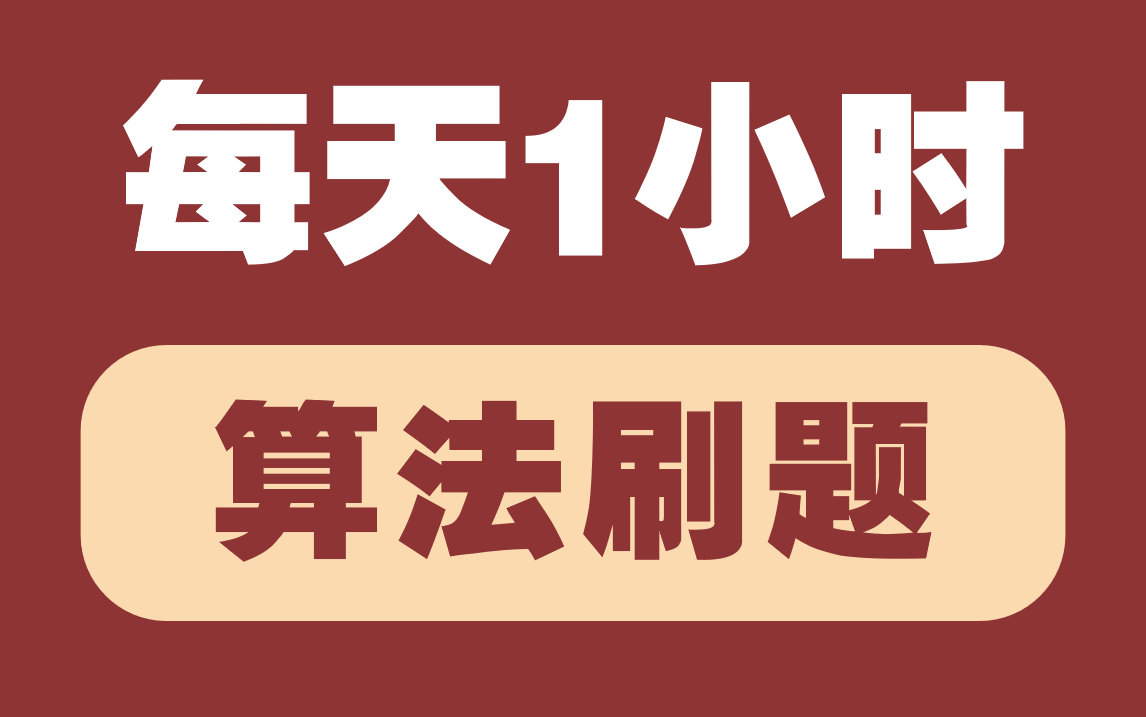 每天1小时

算法刷题